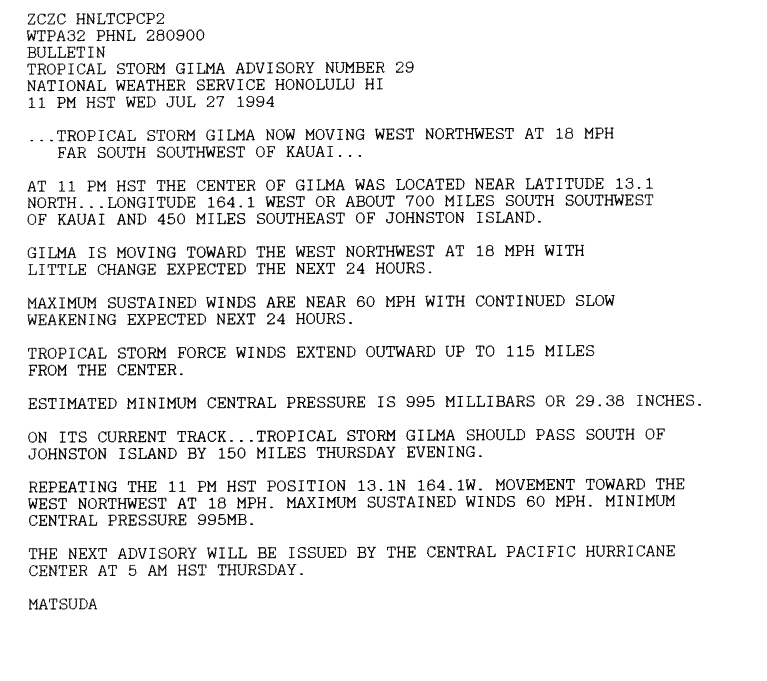 ZCZC HNLTCPCP2
WTPA32 PHNL 280900
BULLETIN
TROPICAL STORM GILMA ADVISORY NUMBER 29
NATIONAL WEATHER SERVICE HONOLULU HI
11 PM HST WED JUL 27 1994

...TROPICAL STORM GILMA NOW MOVING WEST NORTHWEST AT 18 MPH FAR SOUTH SOUTHWEST OF KAUAI...

AT 11 PM HST THE CENTER OF GILMA WAS LOCATED NEAR LATITUDE 13.1 NORTH...LONGITUDE 164.1 WEST OR ABOUT 700 MILES SOUTH SOUTHWEST OF KAUAI AND 450 MILES SOUTHEAST OF JOHNSTON ISLAND.

GILMA IS MOVING TOWARD THE WEST NORTHWEST AT 18 MPH WITH LITTLE CHANGE EXPECTED THE NEXT 24 HOURS.

MAXIMUM SUSTAINED WINDS ARE NEAR 60 MPH WITH CONTINUED SLOW WEAKENING EXPECTED NEXT 24 HOURS.

TROPICAL STORM FORCE WINDS EXTEND OUTWARD UP TO 115 MILES FROM THE CENTER.

ESTIMATED MINIMUM CENTRAL PRESSURE IS 995 MILLIBARS OR 29.38 INCHES.

ON ITS CURRENT TRACK...TROPICAL STORM GILMA SHOULD PASS SOUTH OF JOHNSTON ISLAND BY 150 MILES THURSDAY EVENING.

REPEATING THE 11 PM HST POSITION 13.1N 164.1W. MOVEMENT TOWARD THE WEST NORTHWEST AT 18 MPH. MAXIMUM SUSTAINED WINDS 60 MPH. MINIMUM CENTRAL PRESSURE 995MB.

THE NEXT ADVISORY WILL BE ISSUED BY THE CENTRAL PACIFIC HURRICANE CENTER AT 5 AM HST THURSDAY.

MATSUDA